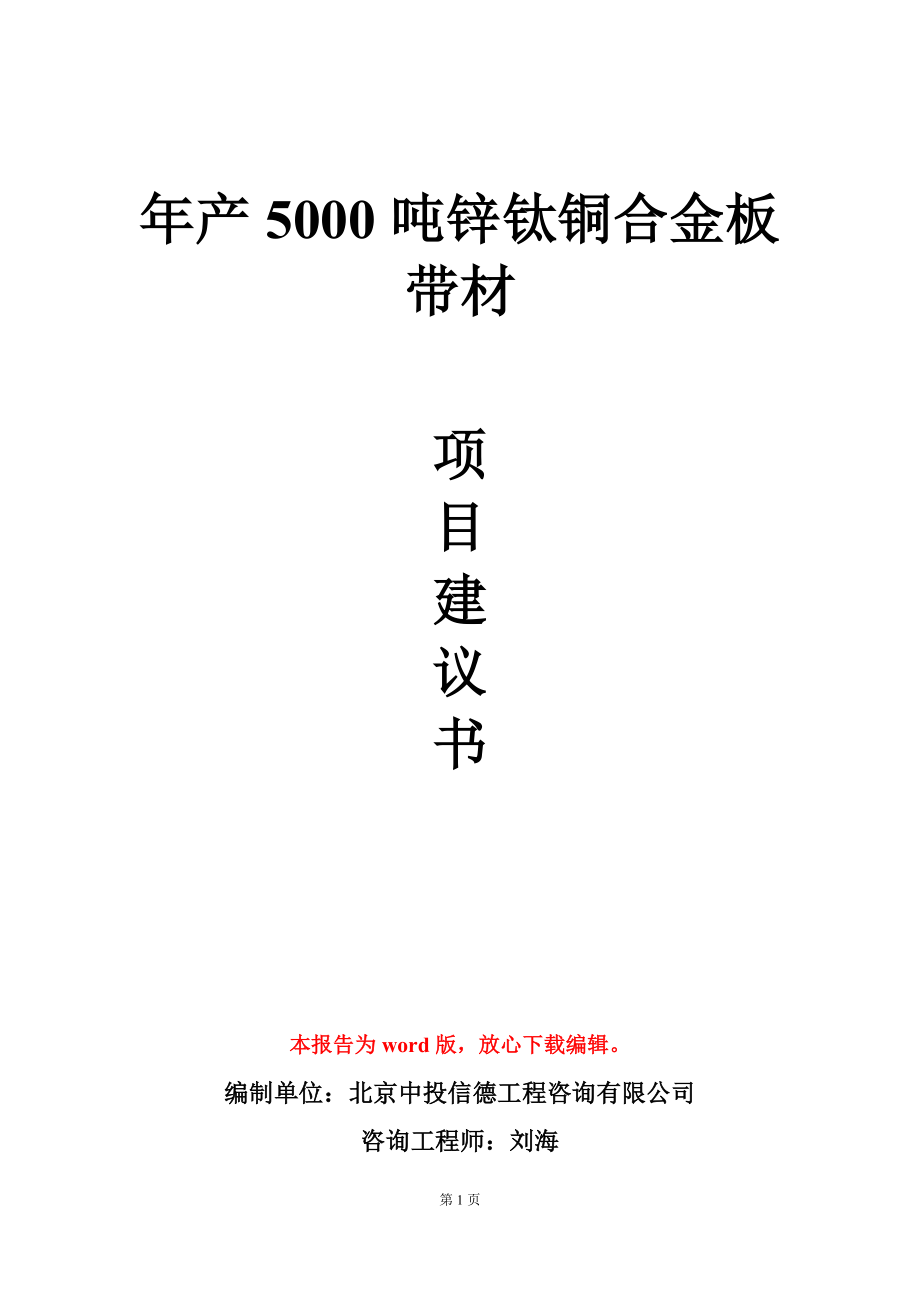 年产 5000 吨锌钛铜合金板带材

项
目
建
议
书

本报告为 word 版，放心下载编辑。

编制单位：北京中投信德工程咨询有限公司

咨询工程师：刘海

第 1 页